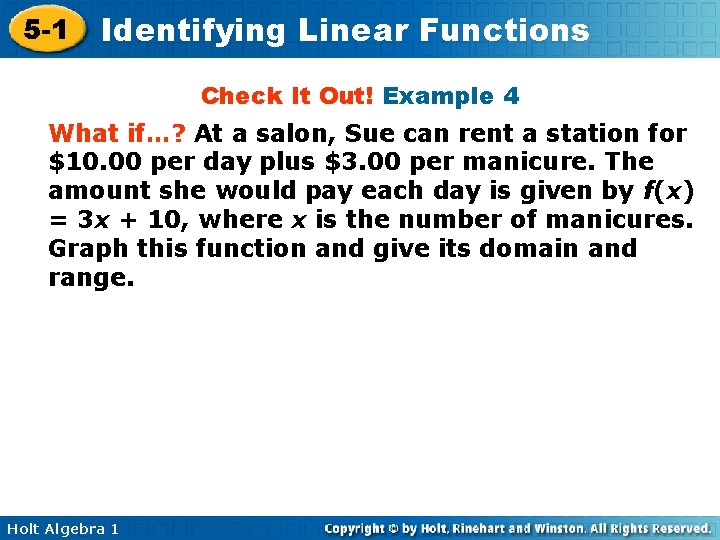 5-1 Identifying Linear Functions

Check It Out! Example 4

What if…? At a salon, Sue can rent a station for \$10.00 per day plus \$3.00 per manicure. The amount she would pay each day is given by $f(x) = 3x + 10$, where $x$ is the number of manicures. Graph this function and give its domain and range.

Holt Algebra 1

Copyright © by Holt, Rinehart and Winston. All Rights Reserved.